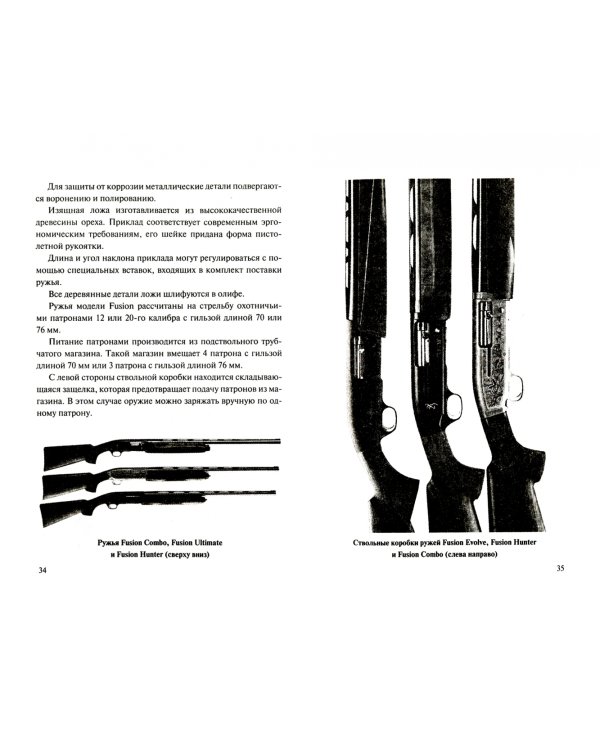 Для защиты от коррозии металлические детали подвергаются воронению и полированию.

Изящная ложа изготавливается из высококачественной древесины ореха. Приклад соответствует современным эргономическим требованиям, его шейке придана форма пистолетной рукоятки.

Длина и угол наклона приклада могут регулироваться с помощью специальных вставок, входящих в комплект поставки ружья.

Все деревянные детали ложи шлифуются в олифе.

Ружья модели Fusion рассчитаны на стрельбу охотничьими патронами 12 или 20-го калибра с гильзой длиной 70 или 76 мм.

Питание патронами производится из подствольного трубчатого магазина. Такой магазин вмещает 4 патрона с гильзой длиной 70 мм или 3 патрона с гильзой длиной 76 мм.

С левой стороны ствольной коробки находится складывающаяся защелка, которая предотвращает подачу патронов из магазина. В этом случае оружие можно заряжать вручную по одному патрону.

Ружья Fusion Combo, Fusion Ultimate
и Fusion Hunter (сверху вниз)

34

Ствольные коробки ружей Fusion Evolve, Fusion Hunter
и Fusion Combo (слева направо)

35